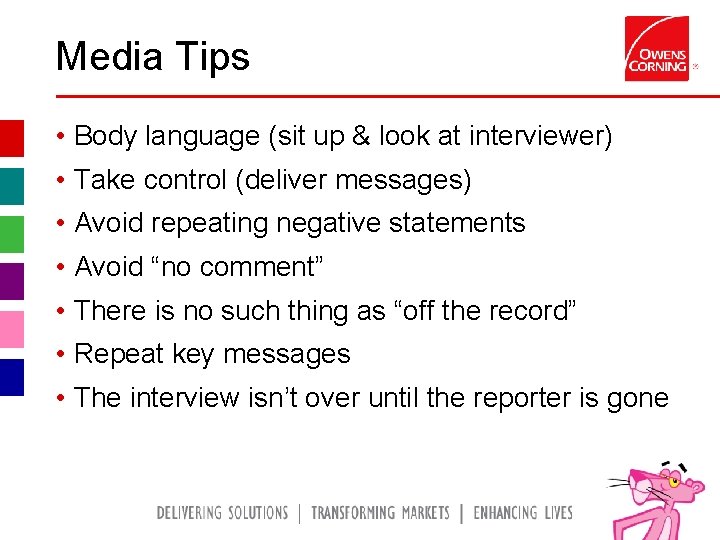 Media Tips

OWENS CORNING

• Body language (sit up & look at interviewer)
• Take control (deliver messages)
• Avoid repeating negative statements
• Avoid “no comment”
• There is no such thing as “off the record”
• Repeat key messages
• The interview isn’t over until the reporter is gone

DELIVERING SOLUTIONS | TRANSFORMING MARKETS | ENHANCING LIVES